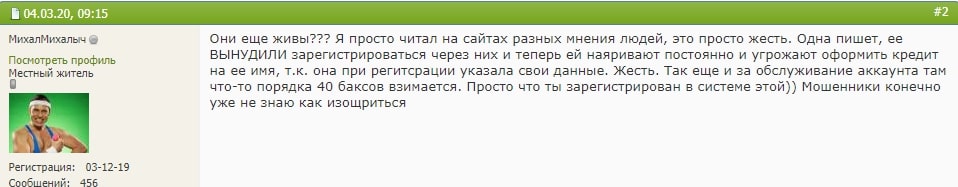 04.03.20, 09:15

#2

МихалМихалыч

Посмотреть профиль

Местный житель

Регистрация: 03-12-19

Сообщений: 456

Они еще живы??? Я просто читал на сайтах разных мнения людей, это просто жесть. Одна пишет, ее ВЫНУДИЛИ зарегистрироваться через них и теперь ей наяривают постоянно и угрожают оформить кредит на ее имя, т.к. она при регитсрации указала свои данные. Жесть. Так еще и за обслуживание аккаунта там что-то порядка 40 баксов взимается. Просто что ты зарегистрирован в системе этой)) Мошенники конечно уже не знаю как изощриться